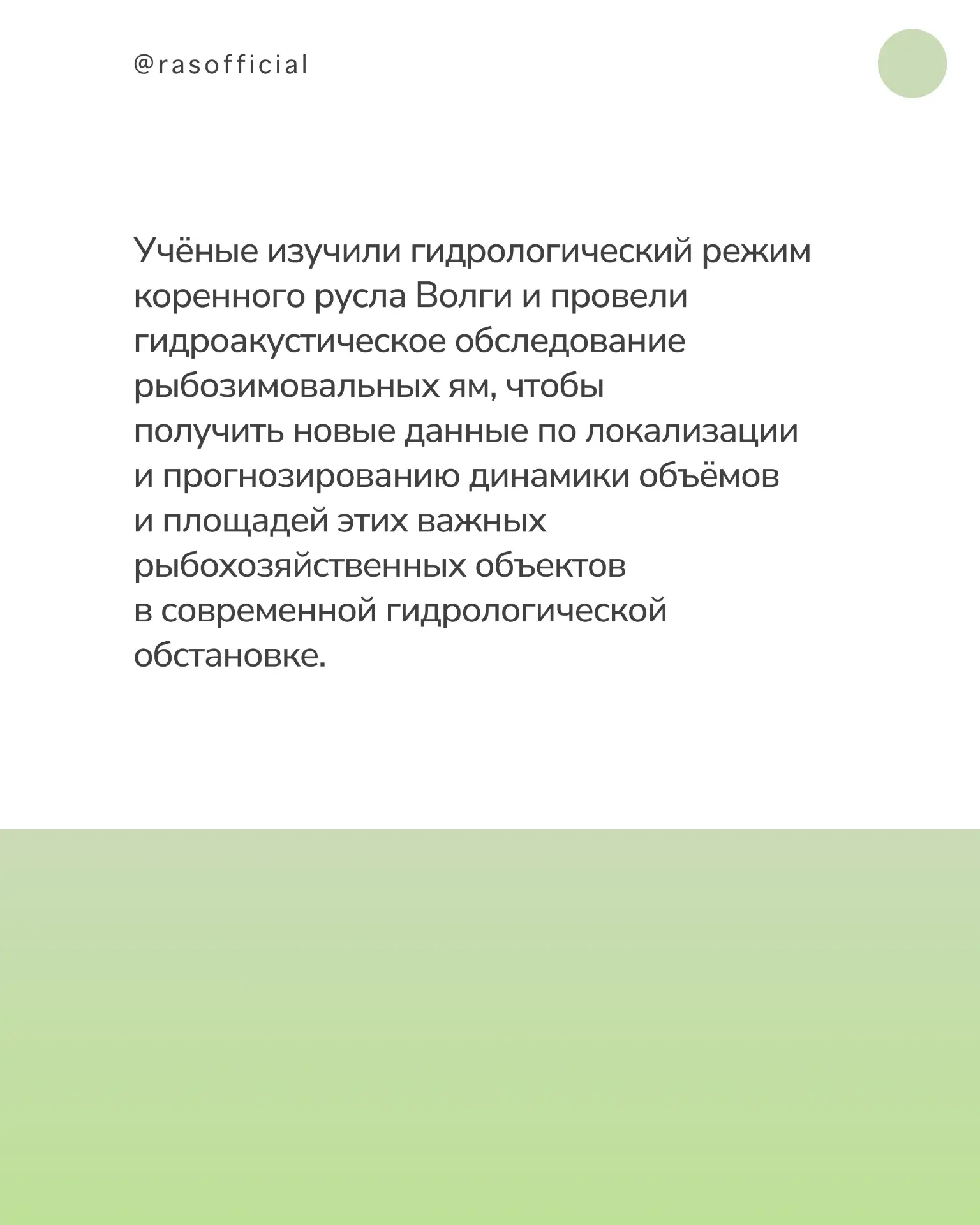 @rasofficial

Учёные изучили гидрологический режим коренного русла Волги и провели гидроакустическое обследование рыбозимовальных ям, чтобы получить новые данные по локализации и прогнозированию динамики объёмов и площадей этих важных рыбохозяйственных объектов в современной гидрологической обстановке.